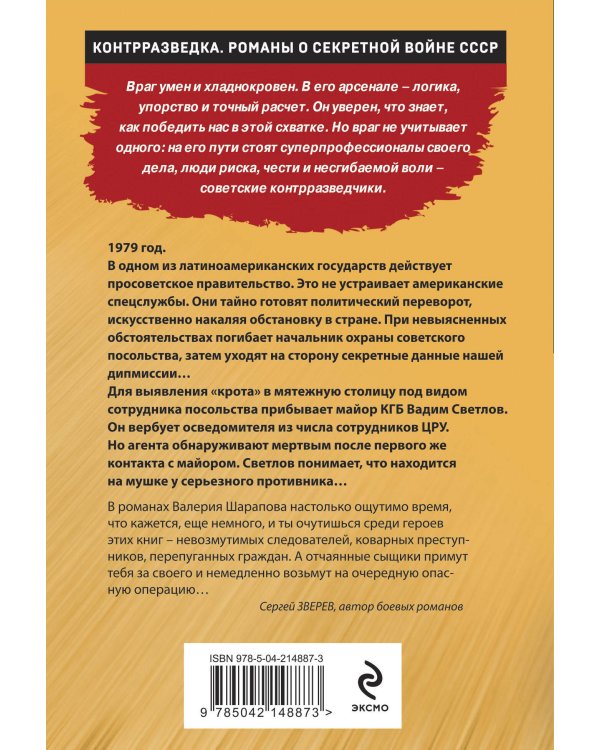 КОНТРРАЗВЕДКА. РОМАНЫ О СЕКРЕТНОЙ ВОЙНЕ СССР

Враг умен и хладнокровен. В его арсенале – логика, упорство и точный расчет. Он уверен, что знает, как победить нас в этой схватке. Но враг не учитывает одного: на его пути стоят суперпрофессионалы своего дела, люди риска, чести и несгибаемой воли – советские контрразведчики.

1979 год.
В одном из латиноамериканских государств действует просоветское правительство. Это не устраивает американские спецслужбы. Они тайно готовят политический переворот, искусственно накаляя обстановку в стране. При невыясненных обстоятельствах погибает начальник охраны советского посольства, затем уходят на сторону секретные данные нашей дипмиссии…
Для выявления «крота» в мятежную столицу под видом сотрудника посольства прибывает майор КГБ Вадим Светлов. Он вербует осведомителя из числа сотрудников ЦРУ. Но агента обнаруживают мертвым после первого же контакта с майором. Светлов понимает, что находится на мушке у серьезного противника…

В романах Валерия Шарапова настолько ощутимо время, что кажется, еще немного, и ты очутишься среди героев этих книг – невозмутимых следователей, коварных преступников, перепуганных граждан. А отчаянные сыщики примут тебя за своего и немедленно возьмут на очередную опасную операцию…

Сергей ЗВЕРЕВ, автор боевых романов

ISBN 978-5-04-214887-3

9 785042 148873 >

ЭКСМО